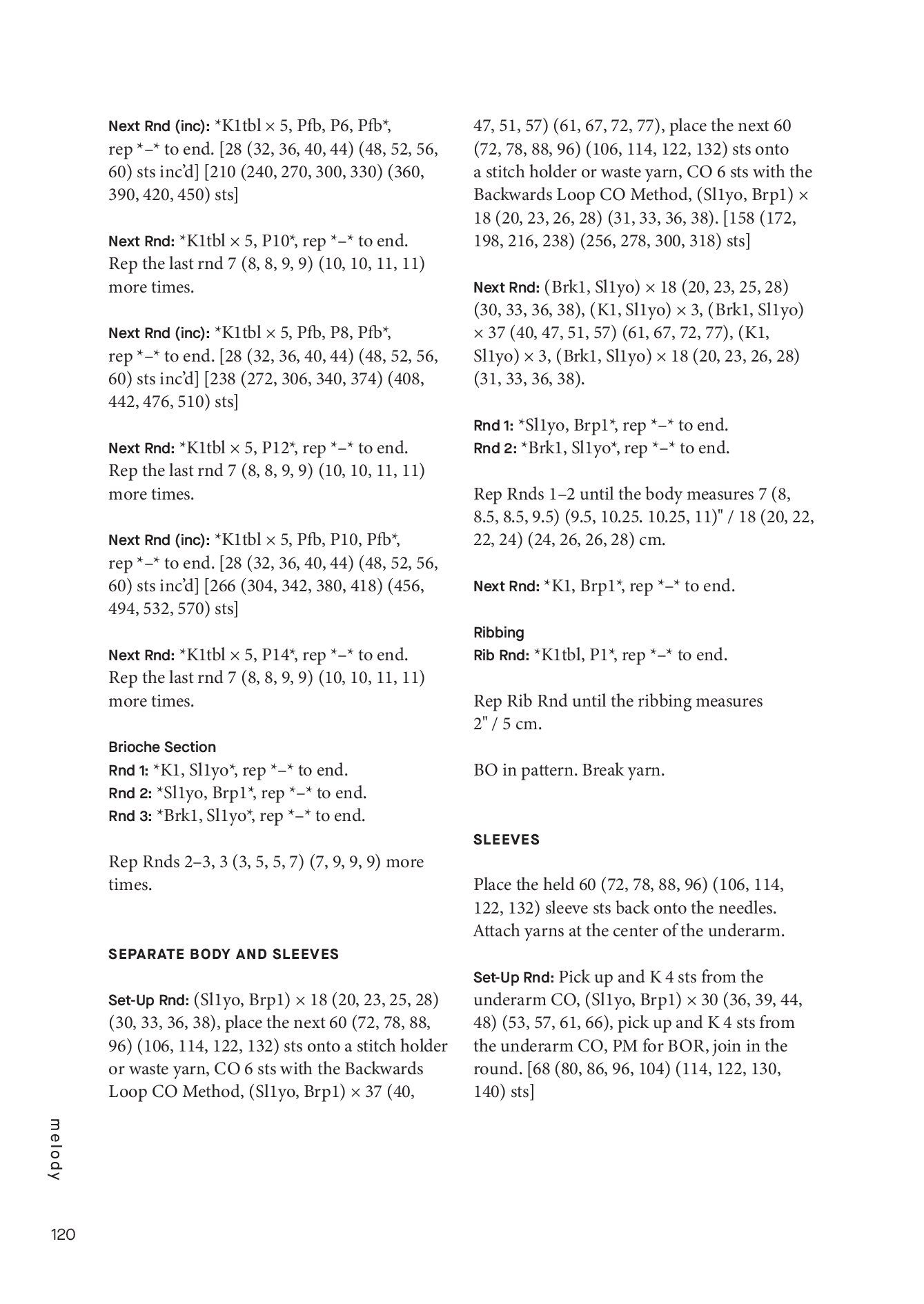 Next Rnd (inc): *K1tbl × 5, Pfb, P6, Pfb*, rep *–* to end. [28 (32, 36, 40, 44) (48, 52, 56, 60) sts inc'd] [210 (240, 270, 300, 330) (360, 390, 420, 450) sts]

Next Rnd: *K1tbl × 5, P10*, rep *–* to end. Rep the last rnd 7 (8, 8, 9, 9) (10, 10, 11, 11) more times.

Next Rnd (inc): *K1tbl × 5, Pfb, P8, Pfb*, rep *–* to end. [28 (32, 36, 40, 44) (48, 52, 56, 60) sts inc'd] [238 (272, 306, 340, 374) (408, 442, 476, 510) sts]

Next Rnd: *K1tbl × 5, P12*, rep *–* to end. Rep the last rnd 7 (8, 8, 9, 9) (10, 10, 11, 11) more times.

Next Rnd (inc): *K1tbl × 5, Pfb, P10, Pfb*, rep *–* to end. [28 (32, 36, 40, 44) (48, 52, 56, 60) sts inc'd] [266 (304, 342, 380, 418) (456, 494, 532, 570) sts]

Next Rnd: *K1tbl × 5, P14*, rep *–* to end. Rep the last rnd 7 (8, 8, 9, 9) (10, 10, 11, 11) more times.

Brioche Section
Rnd 1: *K1, Sl1yo*, rep *–* to end.
Rnd 2: *Sl1yo, Brp1*, rep *–* to end.
Rnd 3: *Brk1, Sl1yo*, rep *–* to end.

Rep Rnds 2–3, 3 (3, 5, 5, 7) (7, 9, 9, 9) more times.

SEPARATE BODY AND SLEEVES

Set-Up Rnd: (Sl1yo, Brp1) × 18 (20, 23, 25, 28) (30, 33, 36, 38), place the next 60 (72, 78, 88, 96) (106, 114, 122, 132) sts onto a stitch holder or waste yarn, CO 6 sts with the Backwards Loop CO Method, (Sl1yo, Brp1) × 37 (40, 47, 51, 57) (61, 67, 72, 77), place the next 60 (72, 78, 88, 96) (106, 114, 122, 132) sts onto a stitch holder or waste yarn, CO 6 sts with the Backwards Loop CO Method, (Sl1yo, Brp1) × 18 (20, 23, 26, 28) (31, 33, 36, 38). [158 (172, 198, 216, 238) (256, 278, 300, 318) sts]

Next Rnd: (Brk1, Sl1yo) × 18 (20, 23, 25, 28) (30, 33, 36, 38), (K1, Sl1yo) × 3, (Brk1, Sl1yo) × 37 (40, 47, 51, 57) (61, 67, 72, 77), (K1, Sl1yo) × 3, (Brk1, Sl1yo) × 18 (20, 23, 26, 28) (31, 33, 36, 38).

Rnd 1: *Sl1yo, Brp1*, rep *–* to end.
Rnd 2: *Brk1, Sl1yo*, rep *–* to end.

Rep Rnds 1–2 until the body measures 7 (8, 8.5, 8.5, 9.5) (9.5, 10.25. 10.25, 11)" / 18 (20, 22, 22, 24) (24, 26, 26, 28) cm.

Next Rnd: *K1, Brp1*, rep *–* to end.

Ribbing
Rib Rnd: *K1tbl, P1*, rep *–* to end.

Rep Rib Rnd until the ribbing measures 2" / 5 cm.

BO in pattern. Break yarn.

SLEEVES

Place the held 60 (72, 78, 88, 96) (106, 114, 122, 132) sleeve sts back onto the needles. Attach yarns at the center of the underarm.

Set-Up Rnd: Pick up and K 4 sts from the underarm CO, (Sl1yo, Brp1) × 30 (36, 39, 44, 48) (53, 57, 61, 66), pick up and K 4 sts from the underarm CO, PM for BOR, join in the round. [68 (80, 86, 96, 104) (114, 122, 130, 140) sts]

melody

120